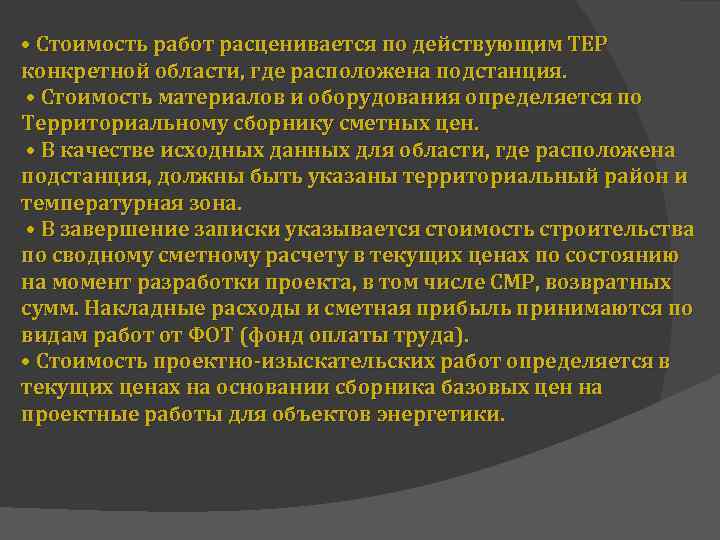 • Стоимость работ расценивается по действующим ТЕР конкретной области, где расположена подстанция.
• Стоимость материалов и оборудования определяется по Территориальному сборнику сметных цен.
• В качестве исходных данных для области, где расположена подстанция, должны быть указаны территориальный район и температурная зона.
• В завершение записки указывается стоимость строительства по сводному сметному расчету в текущих ценах по состоянию на момент разработки проекта, в том числе СМР, возвратных сумм. Накладные расходы и сметная прибыль принимаются по видам работ от ФОТ (фонд оплаты труда).
• Стоимость проектно-изыскательских работ определяется в текущих ценах на основании сборника базовых цен на проектные работы для объектов энергетики.